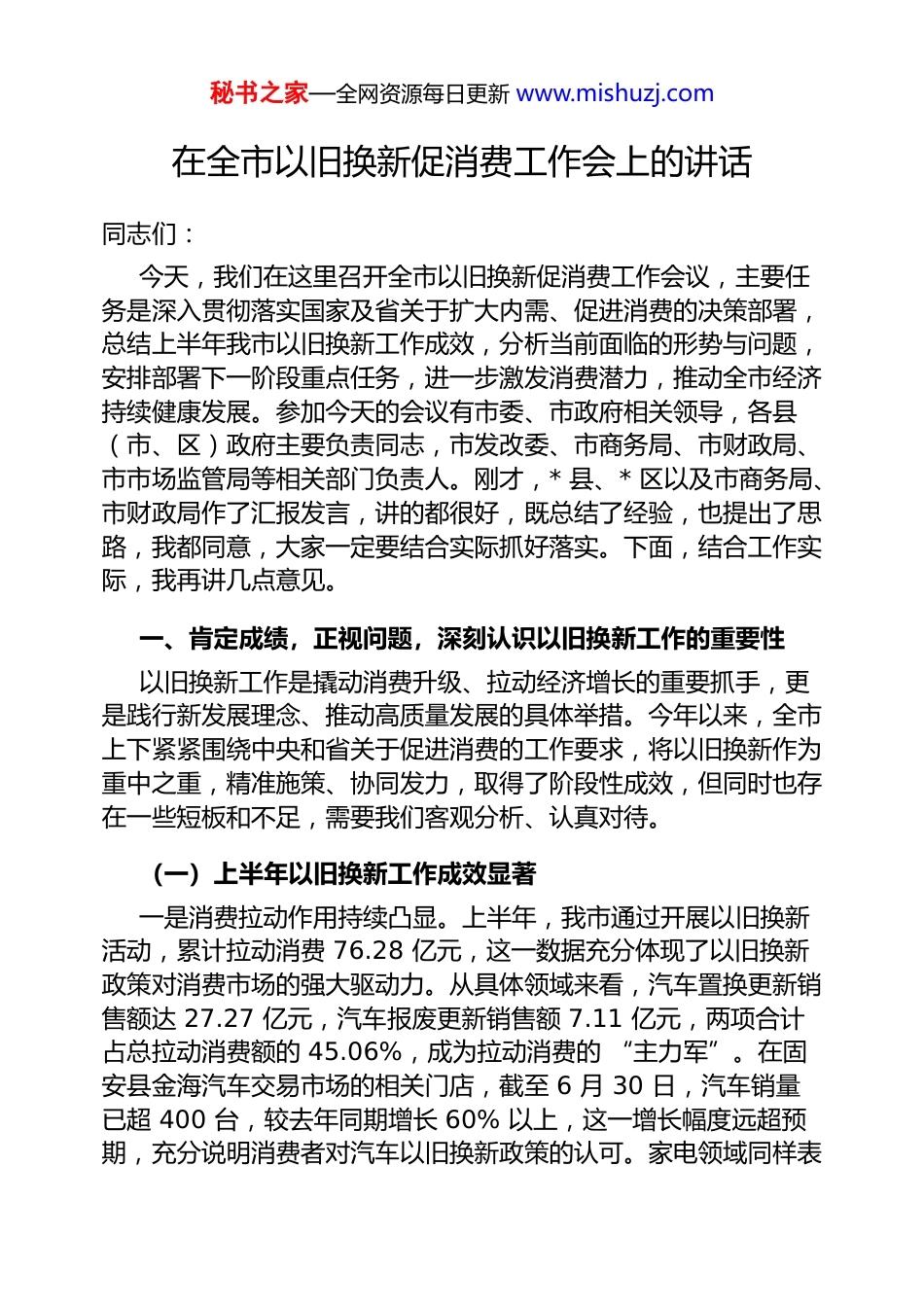 秘书之家—全网资源每日更新 www.mishuzj.com

在全市以旧换新促消费工作会上的讲话

同志们：

今天，我们在这里召开全市以旧换新促消费工作会议，主要任务是深入贯彻落实国家及省关于扩大内需、促进消费的决策部署，总结上半年我市以旧换新工作成效，分析当前面临的形势与问题，安排部署下一阶段重点任务，进一步激发消费潜力，推动全市经济持续健康发展。参加今天的会议有市委、市政府相关领导，各县（市、区）政府主要负责同志，市发改委、市商务局、市财政局、市市场监管局等相关部门负责人。刚才，* 县、* 区以及市商务局、市财政局作了汇报发言，讲的都很好，既总结了经验，也提出了思路，我都同意，大家一定要结合实际抓好落实。下面，结合工作实际，我再讲几点意见。

一、肯定成绩，正视问题，深刻认识以旧换新工作的重要性

以旧换新工作是撬动消费升级、拉动经济增长的重要抓手，更是践行新发展理念、推动高质量发展的具体举措。今年以来，全市上下紧紧围绕中央和省关于促进消费的工作要求，将以旧换新作为重中之重，精准施策、协同发力，取得了阶段性成效，但同时也存在一些短板和不足，需要我们客观分析、认真对待。

（一）上半年以旧换新工作成效显著

一是消费拉动作用持续凸显。上半年，我市通过开展以旧换新活动，累计拉动消费 76.28 亿元，这一数据充分体现了以旧换新政策对消费市场的强大驱动力。从具体领域来看，汽车置换更新销售额达 27.27 亿元，汽车报废更新销售额 7.11 亿元，两项合计占总拉动消费额的 45.06%，成为拉动消费的 “主力军”。在固安县金海汽车交易市场的相关门店，截至 6 月 30 日，汽车销量已超 400 台，较去年同期增长 60% 以上，这一增长幅度远超预期，充分说明消费者对汽车以旧换新政策的认可。家电领域同样表